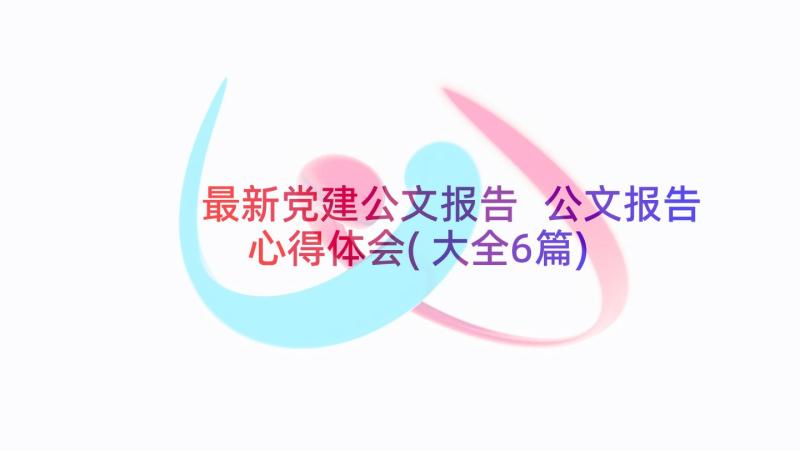 最新党建公文报告 公文报告心得体会(大全6篇)